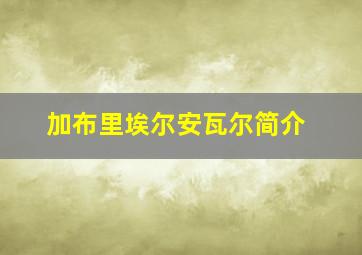 加布里埃尔安瓦尔简介